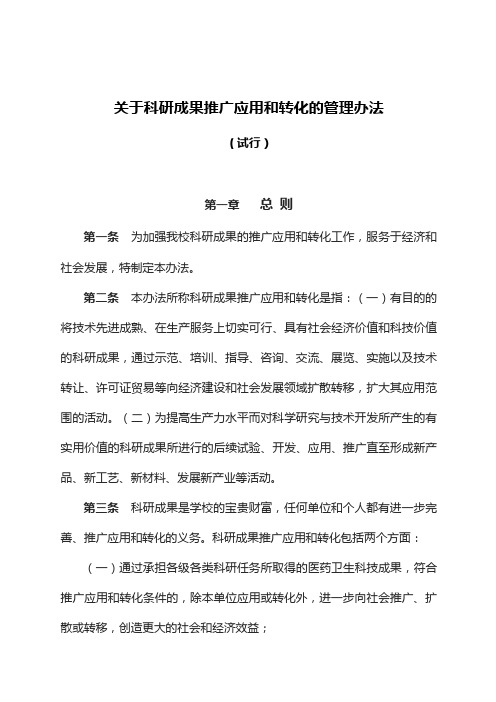 关于科研成果推广应用和转化的管理办法

（试行）

第一章　总 则

第一条　为加强我校科研成果的推广应用和转化工作，服务于经济和社会发展，特制定本办法。

第二条　本办法所称科研成果推广应用和转化是指：（一）有目的的将技术先进成熟、在生产服务上切实可行、具有社会经济价值和科技价值的科研成果，通过示范、培训、指导、咨询、交流、展览、实施以及技术转让、许可证贸易等向经济建设和社会发展领域扩散转移，扩大其应用范围的活动。（二）为提高生产力水平而对科学研究与技术开发所产生的有实用价值的科研成果所进行的后续试验、开发、应用、推广直至形成新产品、新工艺、新材料、发展新产业等活动。

第三条　科研成果是学校的宝贵财富，任何单位和个人都有进一步完善、推广应用和转化的义务。科研成果推广应用和转化包括两个方面：

（一）通过承担各级各类科研任务所取得的医药卫生科技成果，符合推广应用和转化条件的，除本单位应用或转化外，进一步向社会推广、扩散或转移，创造更大的社会和经济效益；